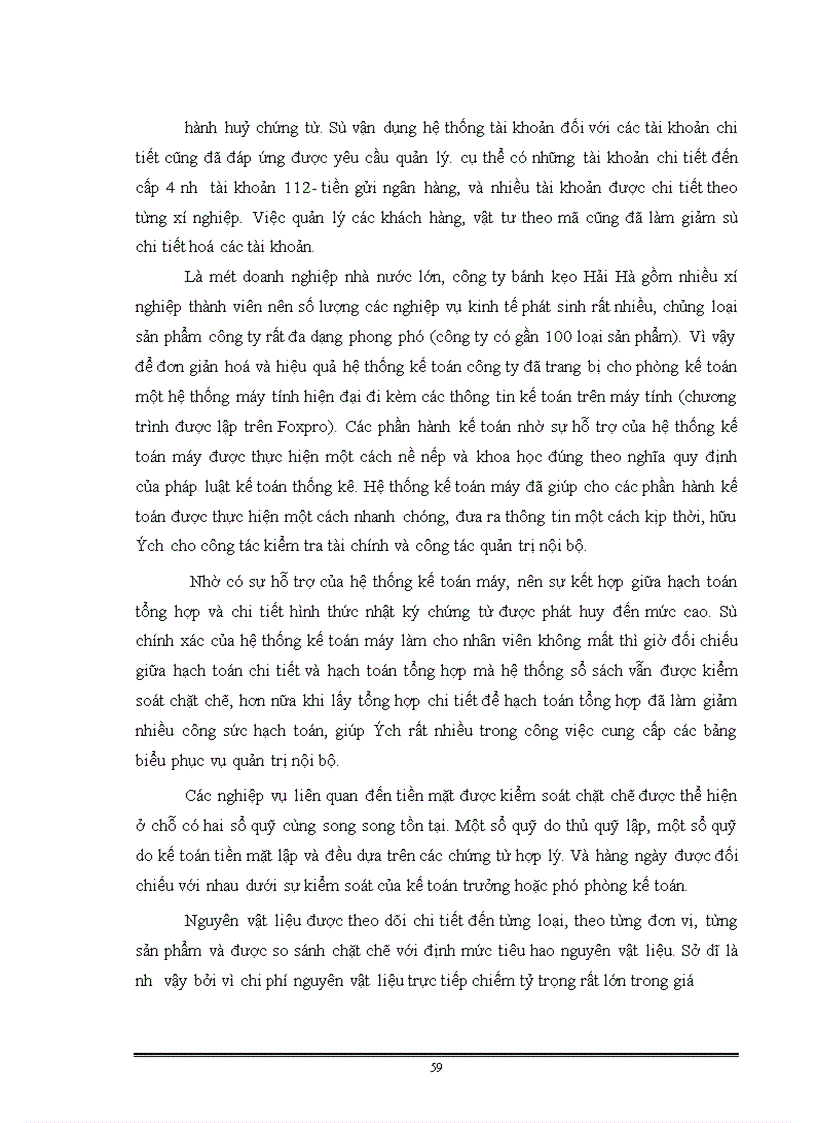 hành huỷ chứng từ. Sù vận dụng hệ thống tài khoản đối với các tài khoản chi tiết cũng đã đáp ứng được yêu cầu quản lý. cụ thể có những tài khoản chi tiết đến cấp 4 nh  tài khoản 112- tiền gửi ngân hàng, và nhiều tài khoản được chi tiết theo từng xí nghiệp. Việc quản lý các khách hàng, vật tư theo mã cũng đã làm giảm sù chi tiết hoá các tài khoản.

Là mét doanh nghiệp nhà nước lớn, công ty bánh kẹo Hải Hà gồm nhiều xí nghiệp thành viên nên số lượng các nghiệp vụ kinh tế phát sinh rất nhiều, chủng loại sản phẩm công ty rất đa dạng phong phó (công ty có gần 100 loại sản phẩm). Vì vậy để đơn giản hoá và hiệu quả hệ thống kế toán công ty đã trang bị cho phòng kế toán một hệ thống máy tính hiện đại đi kèm các thông tin kế toán trên máy tính (chương trình được lập trên Foxpro). Các phần hành kế toán nhờ sự hỗ trợ của hệ thống kế toán máy được thực hiện một cách nề nếp và khoa học đúng theo nghĩa quy định của pháp luật kế toán thống kê. Hệ thống kế toán máy đã giúp cho các phần hành kế toán được thực hiện một cách nhanh chóng, đưa ra thông tin một cách kịp thời, hữu Ých cho công tác kiểm tra tài chính và công tác quản trị nội bộ.

Nhờ có sự hỗ trợ của hệ thống kế toán máy, nên sự kết hợp giữa hạch toán tổng hợp và chi tiết hình thức nhật ký chứng từ được phát huy đến mức cao. Sù chính xác của hệ thống kế toán máy làm cho nhân viên không mất thì giờ đối chiếu giữa hạch toán chi tiết và hạch toán tổng hợp mà hệ thống sổ sách vẫn được kiểm soát chặt chẽ, hơn nữa khi lấy tổng hợp chi tiết để hạch toán tổng hợp đã làm giảm nhiều công sức hạch toán, giúp Ých rất nhiều trong công việc cung cấp các bảng biểu phục vụ quản trị nội bộ.

Các nghiệp vụ liên quan đến tiền mặt được kiểm soát chặt chẽ được thể hiện ở chỗ có hai sổ quỹ cùng song song tồn tại. Một sổ quỹ do thủ quỹ lập, một sổ quỹ do kế toán tiền mặt lập và đều dựa trên các chứng từ hợp lý. Và hàng ngày được đối chiếu với nhau dưới sự kiểm soát của kế toán trưởng hoặc phó phòng kế toán.

Nguyên vật liệu được theo dõi chi tiết đến từng loại, theo từng đơn vị, từng sản phẩm và được so sánh chặt chẽ với định mức tiêu hao nguyên vật liệu. Sở dĩ là nh  vậy bởi vì chi phí nguyên vật liệu trực tiếp chiếm tỷ trọng rất lớn trong giá

59